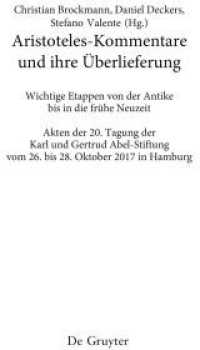 Christian Brockmann, Daniel Deckers, Stefano Valente (Hg.)

Aristoteles-Kommentare und ihre Überlieferung

Wichtige Etappen von der Antike bis in die frühe Neuzeit

Akten der 20. Tagung der Karl und Gertrud Abel-Stiftung vom 26. bis 28. Oktober 2017 in Hamburg

De Gruyter